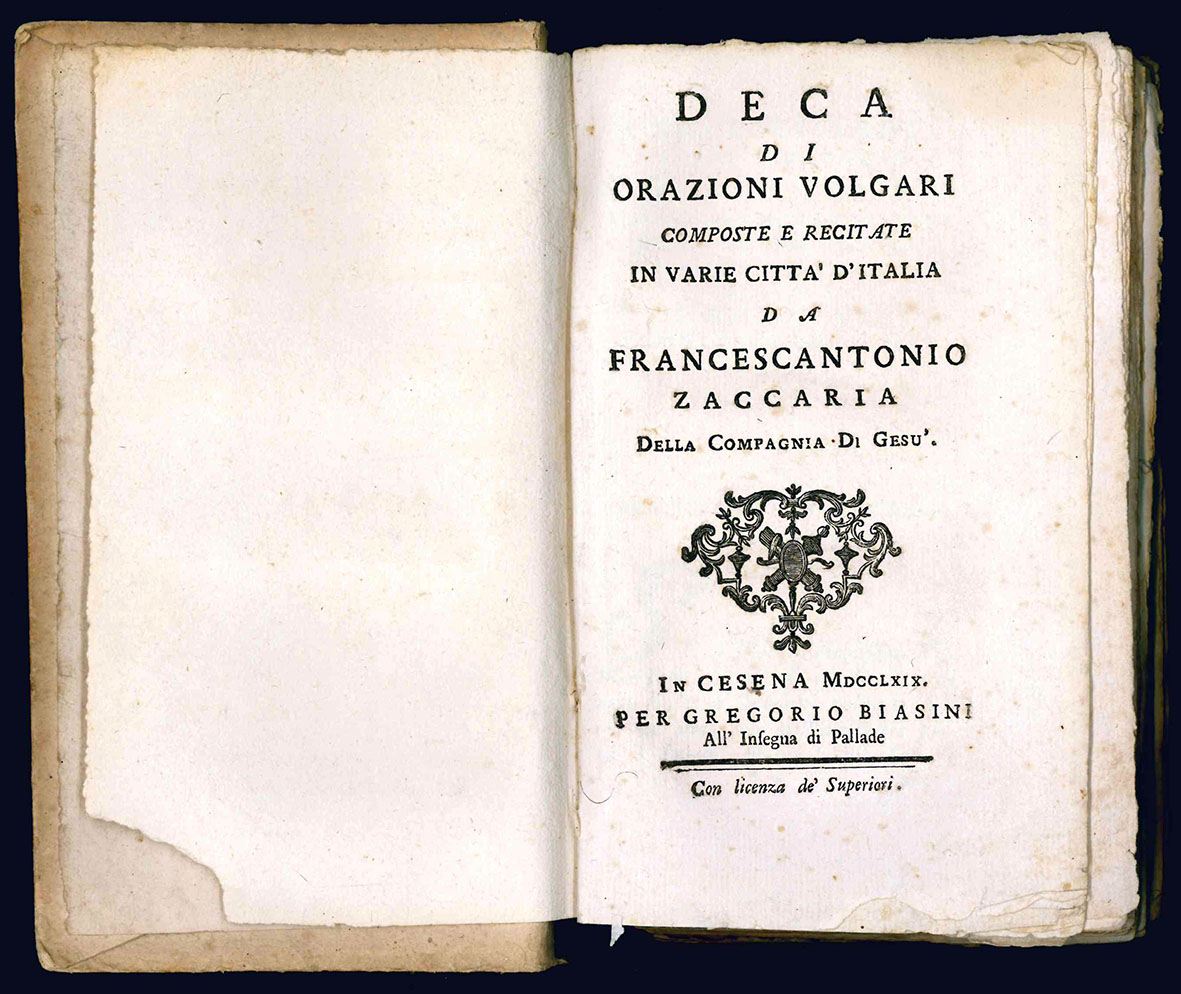 DECA
DI
ORAZIONI VOLGARI
COMPOSTE E RECITATE
IN VARIE CITTA' D'ITALIA
DA
FRANCESCANTONIO
ZACCARIA
DELLA COMPAGNIA DI GESU'.

IN CESENA MDCCLXIX.
PER GREGORIO BIASINI
All' Insegna di Pallade

Con licenza de' Superiori.